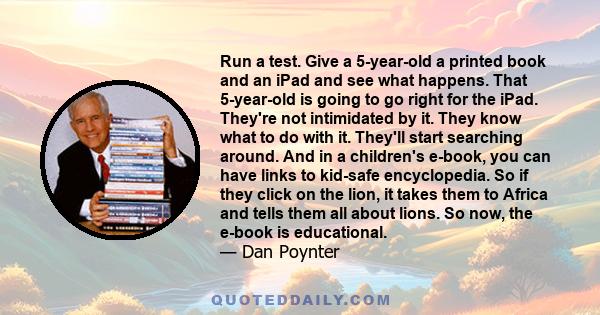 Run a test. Give a 5-year-old a printed book and an iPad and see what happens. That 5-year-old is going to go right for the iPad. They're not intimidated by it. They know what to do with it. They'll start searching around. And in a children's e-book, you can have links to kid-safe encyclopedia. So if they click on the lion, it takes them to Africa and tells them all about lions. So now, the e-book is educational.
— Dan Poynter

QUOTEDDAILY.COM